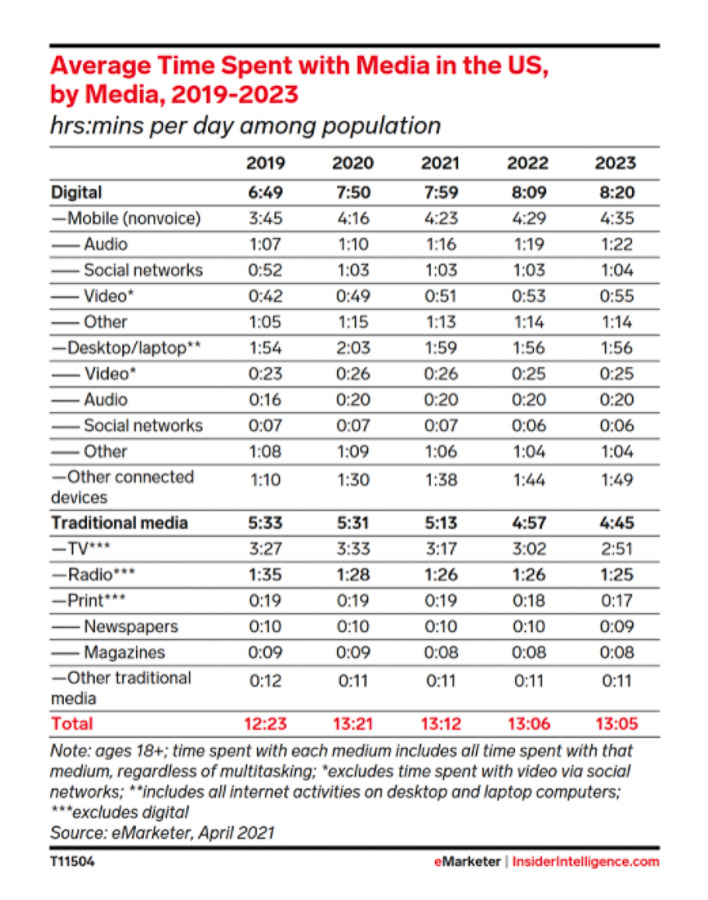 Average Time Spent with Media in the US, by Media, 2019-2023
hrs:mins per day among population

| | 2019 | 2020 | 2021 | 2022 | 2023 |
|---|---|---|---|---|---|
| Digital | 6:49 | 7:50 | 7:59 | 8:09 | 8:20 |
| —Mobile (nonvoice) | 3:45 | 4:16 | 4:23 | 4:29 | 4:35 |
| —— Audio | 1:07 | 1:10 | 1:16 | 1:19 | 1:22 |
| —— Social networks | 0:52 | 1:03 | 1:03 | 1:03 | 1:04 |
| —— Video* | 0:42 | 0:49 | 0:51 | 0:53 | 0:55 |
| —— Other | 1:05 | 1:15 | 1:13 | 1:14 | 1:14 |
| —Desktop/laptop** | 1:54 | 2:03 | 1:59 | 1:56 | 1:56 |
| —— Video* | 0:23 | 0:26 | 0:26 | 0:25 | 0:25 |
| —— Audio | 0:16 | 0:20 | 0:20 | 0:20 | 0:20 |
| —— Social networks | 0:07 | 0:07 | 0:07 | 0:06 | 0:06 |
| —— Other | 1:08 | 1:09 | 1:06 | 1:04 | 1:04 |
| —Other connected devices | 1:10 | 1:30 | 1:38 | 1:44 | 1:49 |
| Traditional media | 5:33 | 5:31 | 5:13 | 4:57 | 4:45 |
| —TV*** | 3:27 | 3:33 | 3:17 | 3:02 | 2:51 |
| —Radio*** | 1:35 | 1:28 | 1:26 | 1:26 | 1:25 |
| —Print*** | 0:19 | 0:19 | 0:19 | 0:18 | 0:17 |
| —— Newspapers | 0:10 | 0:10 | 0:10 | 0:10 | 0:09 |
| —— Magazines | 0:09 | 0:09 | 0:08 | 0:08 | 0:08 |
| —Other traditional media | 0:12 | 0:11 | 0:11 | 0:11 | 0:11 |
| Total | 12:23 | 13:21 | 13:12 | 13:06 | 13:05 |

Note: ages 18+; time spent with each medium includes all time spent with that medium, regardless of multitasking; *excludes time spent with video via social networks; **includes all internet activities on desktop and laptop computers; ***excludes digital
Source: eMarketer, April 2021

T11504
eMarketer | InsiderIntelligence.com